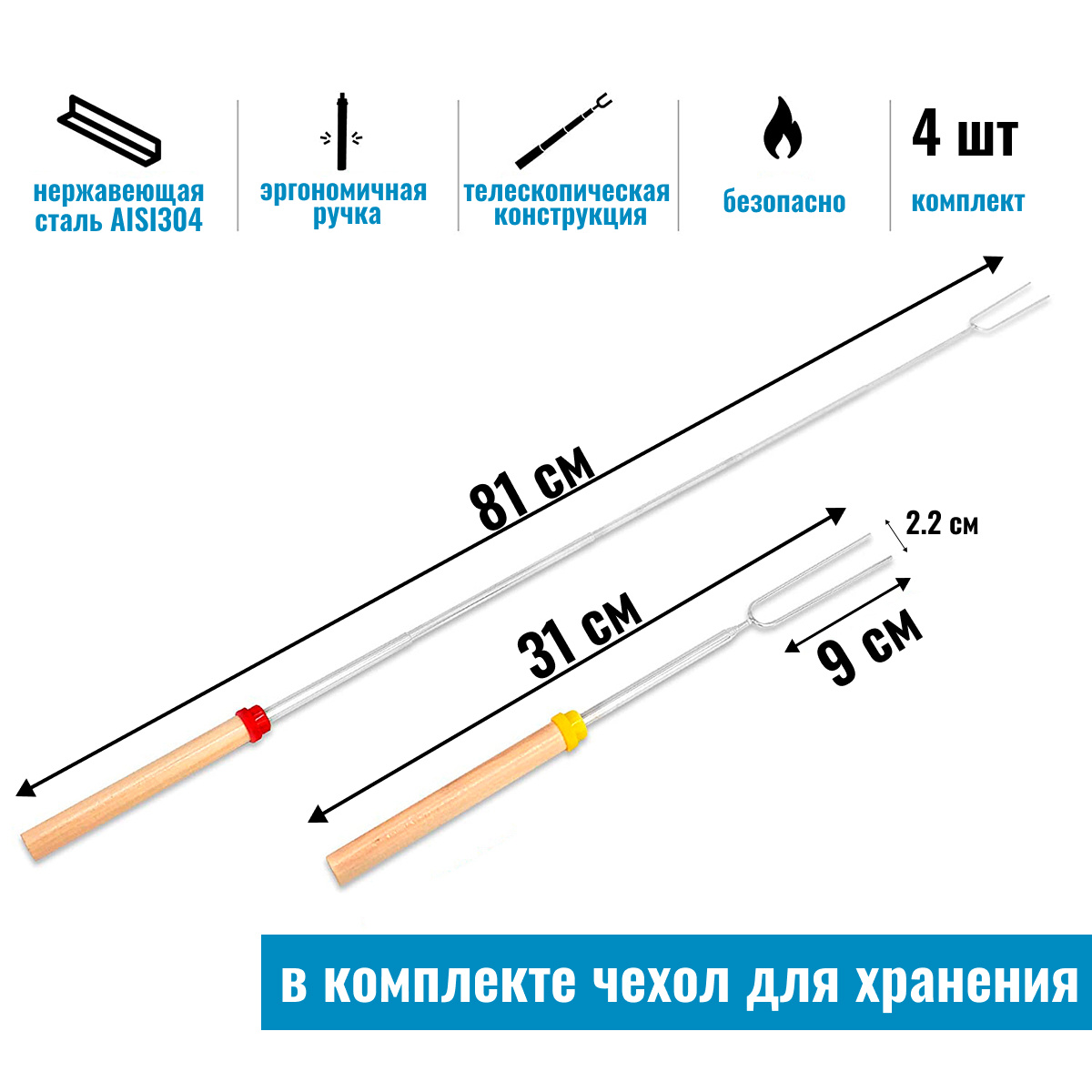 нержавеющая сталь AISI304

эргономичная ручка

телескопическая конструкция

безопасно

4 шт
комплект

81 см

2.2 см

31 см

9 см

в комплекте чехол для хранения